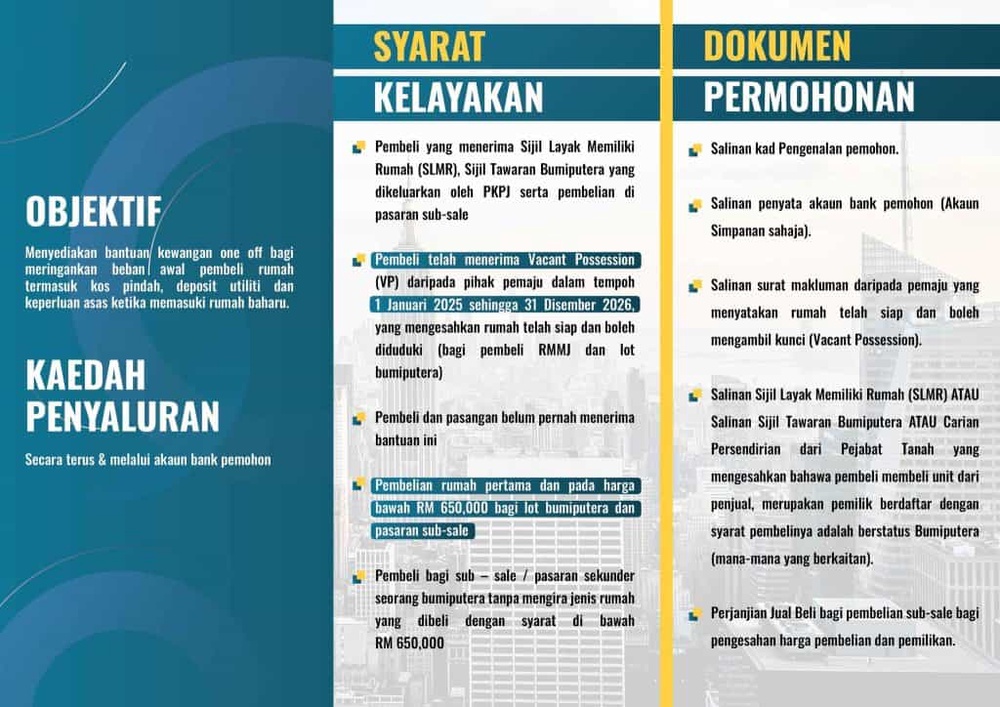 OBJEKTIF

Menyediakan bantuan kewangan one off bagi meringankan beban awal pembeli rumah termasuk kos pindah, deposit utiliti dan keperluan asas ketika memasuki rumah baharu.

KAEDAH PENYALURAN

Secara terus & melalui akaun bank pemohon

SYARAT KELAYAKAN

Pembeli yang menerima Sijil Layak Memiliki Rumah (SLMR), Sijil Tawaran Bumiputera yang dikeluarkan oleh PKPJ serta pembelian di pasaran sub-sale

Pembeli telah menerima Vacant Possession (VP) daripada pihak pemaju dalam tempoh 1 Januari 2025 sehingga 31 Disember 2026, yang mengesahkan rumah telah siap dan boleh diduduki (bagi pembeli RMMJ dan lot bumiputera)

Pembeli dan pasangan belum pernah menerima bantuan ini

Pembelian rumah pertama dan pada harga bawah RM 650,000 bagi lot bumiputera dan pasaran sub-sale

Pembeli bagi sub – sale / pasaran sekunder seorang bumiputera tanpa mengira jenis rumah yang dibeli dengan syarat di bawah RM 650,000

DOKUMEN PERMOHONAN

Salinan kad Pengenalan pemohon.

Salinan penyata akaun bank pemohon (Akaun Simpanan sahaja).

Salinan surat makluman daripada pemaju yang menyatakan rumah telah siap dan boleh mengambil kunci (Vacant Possession).

Salinan Sijil Layak Memiliki Rumah (SLMR) ATAU Salinan Sijil Tawaran Bumiputera ATAU Carian Persendirian dari Pejabat Tanah yang mengesahkan bahawa pembeli membeli unit dari penjual, merupakan pemilik berdaftar dengan syarat pembelinya adalah berstatus Bumiputera (mana-mana yang berkaitan).

Perjanjian Jual Beli bagi pembelian sub-sale bagi pengesahan harga pembelian dan pemilikan.